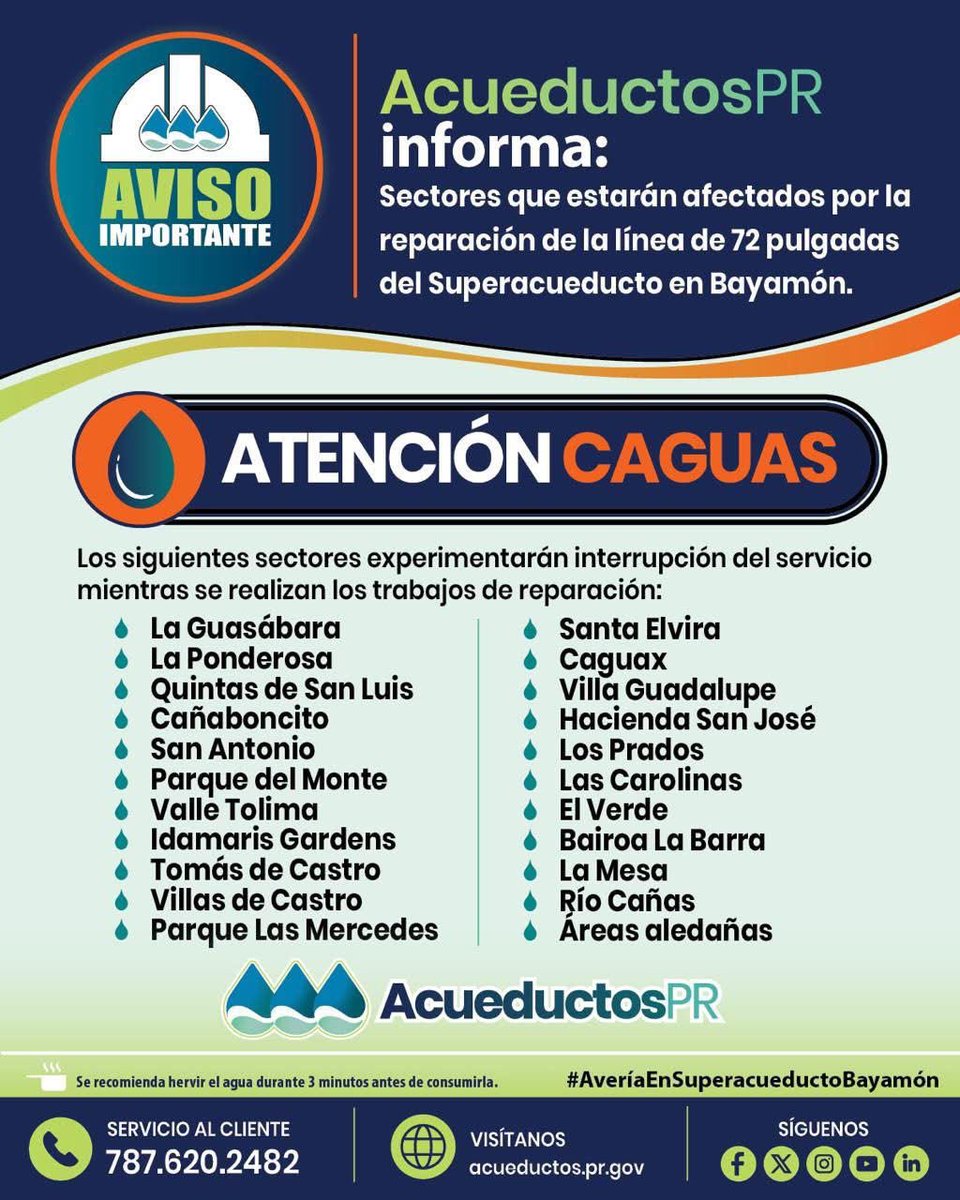 AVISO IMPORTANTE

AcueductosPR informa:

Sectores que estarán afectados por la reparación de la línea de 72 pulgadas del Superacueducto en Bayamón.

ATENCIÓN CAGUAS

Los siguientes sectores experimentarán interrupción del servicio mientras se realizan los trabajos de reparación:

La Guasábara
La Ponderosa
Quintas de San Luis
Cañaboncito
San Antonio
Parque del Monte
Valle Tolima
Idamaris Gardens
Tomás de Castro
Villas de Castro
Parque Las Mercedes

Santa Elvira
Caguax
Villa Guadalupe
Hacienda San José
Los Prados
Las Carolinas
El Verde
Bairoa La Barra
La Mesa
Río Cañas
Áreas aledañas

AcueductosPR

Se recomienda hervir el agua durante 3 minutos antes de consumirla.

#AveríaEnSuperacueductoBayamón

SERVICIO AL CLIENTE
787.620.2482

VISÍTANOS
acueductos.pr.gov

SÍGUENOS